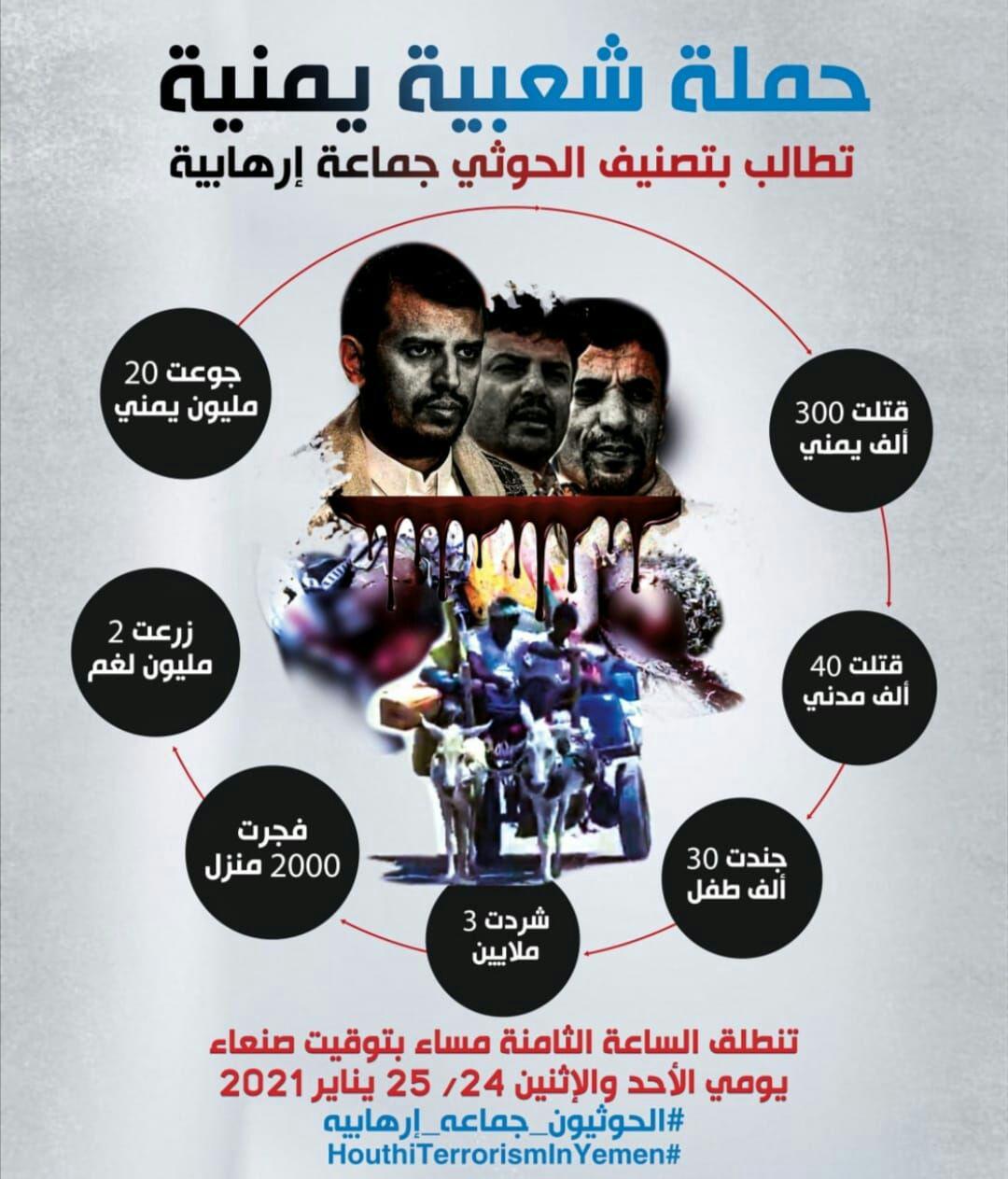 حملة شعبية يمنية

تطالب بتصنيف الحوثي جماعة إرهابية

قتلت 300
ألف يمني

قتلت 40
ألف مدني

جندت 30
ألف طفل

شردت 3
ملايين

فجرت
2000 منزل

زرعت 2
مليون لغم

جوعت 20
مليون يمني

تنطلق الساعة الثامنة مساء بتوقيت صنعاء
يومي الأحد والإثنين 24/ 25 يناير 2021
#الحوثيون_جماعه_إرهابيه
HouthiTerrorismInYemen#